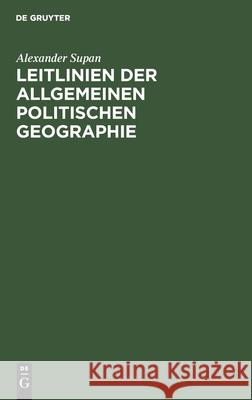 DE GRUYTER

Alexander Supan

LEITLINIEN DER ALLGEMEINEN POLITISCHEN GEOGRAPHIE

DE G

Kraina Książek